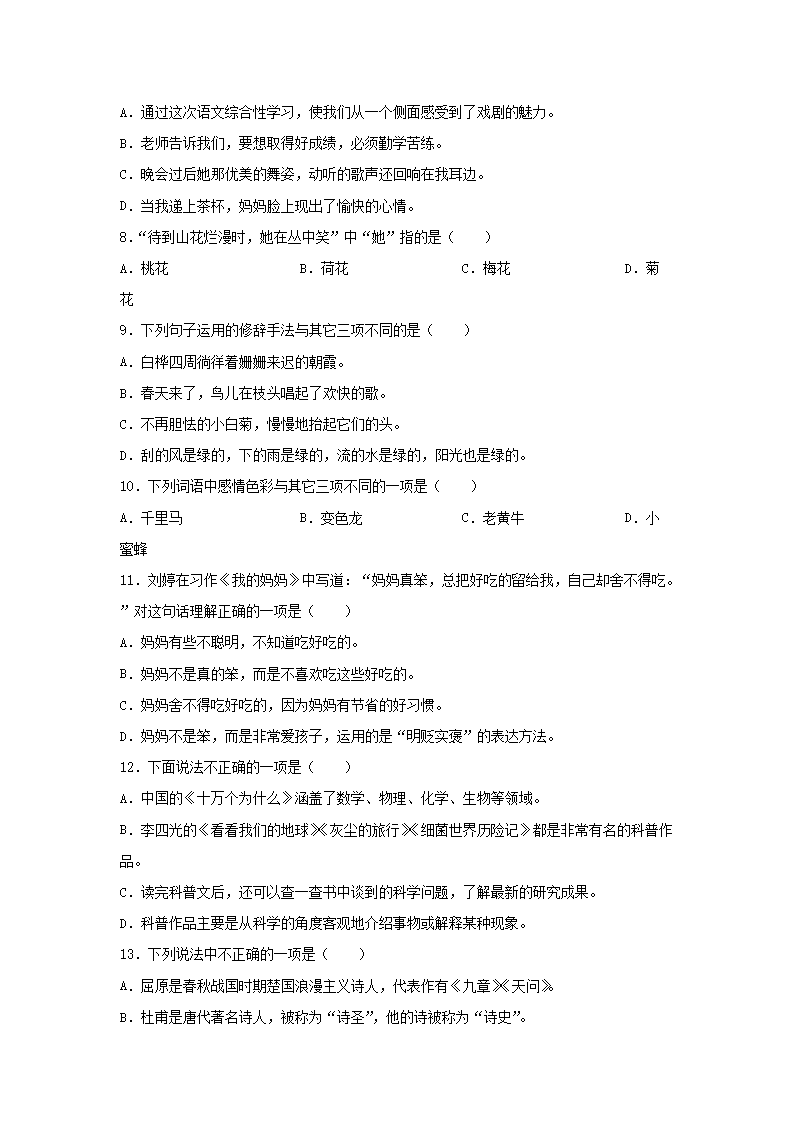 A．通过这次语文综合性学习，使我们从一个侧面感受到了戏剧的魅力。

B．老师告诉我们，要想取得好成绩，必须勤学苦练。

C．晚会过后她那优美的舞姿，动听的歌声还回响在我耳边。

D．当我递上茶杯，妈妈脸上现出了愉快的心情。

8.“待到山花烂漫时，她在丛中笑”中“她”指的是（　　）

A．桃花　　B．荷花　　C．梅花　　D．菊花

9．下列句子运用的修辞手法与其它三项不同的是（　　）

A．白桦四周徜徉着姗姗来迟的朝霞。

B．春天来了，鸟儿在枝头唱起了欢快的歌。

C．不再胆怯的小白菊，慢慢地抬起它们的头。

D．刮的风是绿的，下的雨是绿的，流的水是绿的，阳光也是绿的。

10．下列词语中感情色彩与其它三项不同的一项是（　　）

A．千里马　　B．变色龙　　C．老黄牛　　D．小蜜蜂

11．刘婷在习作《我的妈妈》中写道：“妈妈真笨，总把好吃的留给我，自己却舍不得吃。”对这句话理解正确的一项是（　　）

A．妈妈有些不聪明，不知道吃好吃的。

B．妈妈不是真的笨，而是不喜欢吃这些好吃的。

C．妈妈舍不得吃好吃的，因为妈妈有节省的好习惯。

D．妈妈不是笨，而是非常爱孩子，运用的是“明贬实褒”的表达方法。

12．下面说法不正确的一项是（　　）

A．中国的《十万个为什么》涵盖了数学、物理、化学、生物等领域。

B．李四光的《看看我们的地球》《灰尘的旅行》《细菌世界历险记》都是非常有名的科普作品。

C．读完科普文后，还可以查一查书中谈到的科学问题，了解最新的研究成果。

D．科普作品主要是从科学的角度客观地介绍事物或解释某种现象。

13．下列说法中不正确的一项是（　　）

A．屈原是春秋战国时期楚国浪漫主义诗人，代表作有《九章》《天问》

B．杜甫是唐代著名诗人，被称为“诗圣”，他的诗被称为“诗史”。